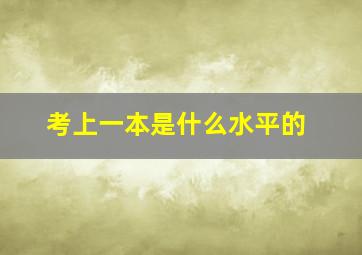 考上一本是什么水平的